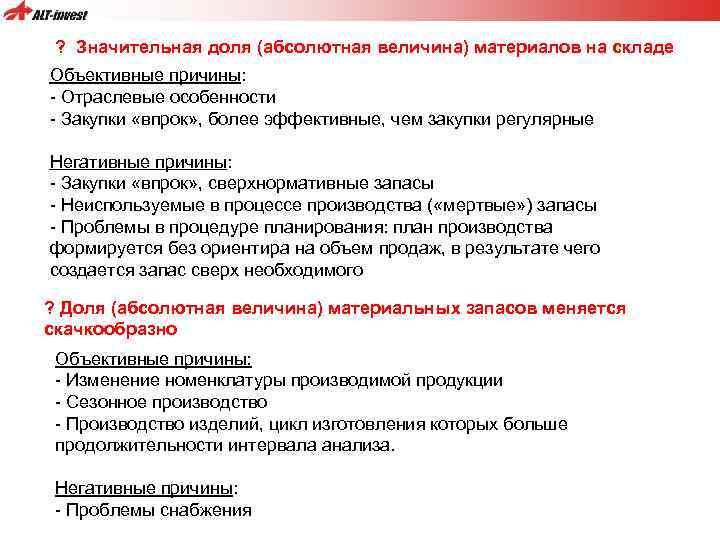 ALT-invest

? Значительная доля (абсолютная величина) материалов на складе

Объективные причины:
- Отраслевые особенности
- Закупки «впрок», более эффективные, чем закупки регулярные

Негативные причины:
- Закупки «впрок», сверхнормативные запасы
- Неиспользуемые в процессе производства («мертвые») запасы
- Проблемы в процедуре планирования: план производства формируется без ориентира на объем продаж, в результате чего создается запас сверх необходимого

? Доля (абсолютная величина) материальных запасов меняется скачкообразно

Объективные причины:
- Изменение номенклатуры производимой продукции
- Сезонное производство
- Производство изделий, цикл изготовления которых больше продолжительности интервала анализа.

Негативные причины:
- Проблемы снабжения